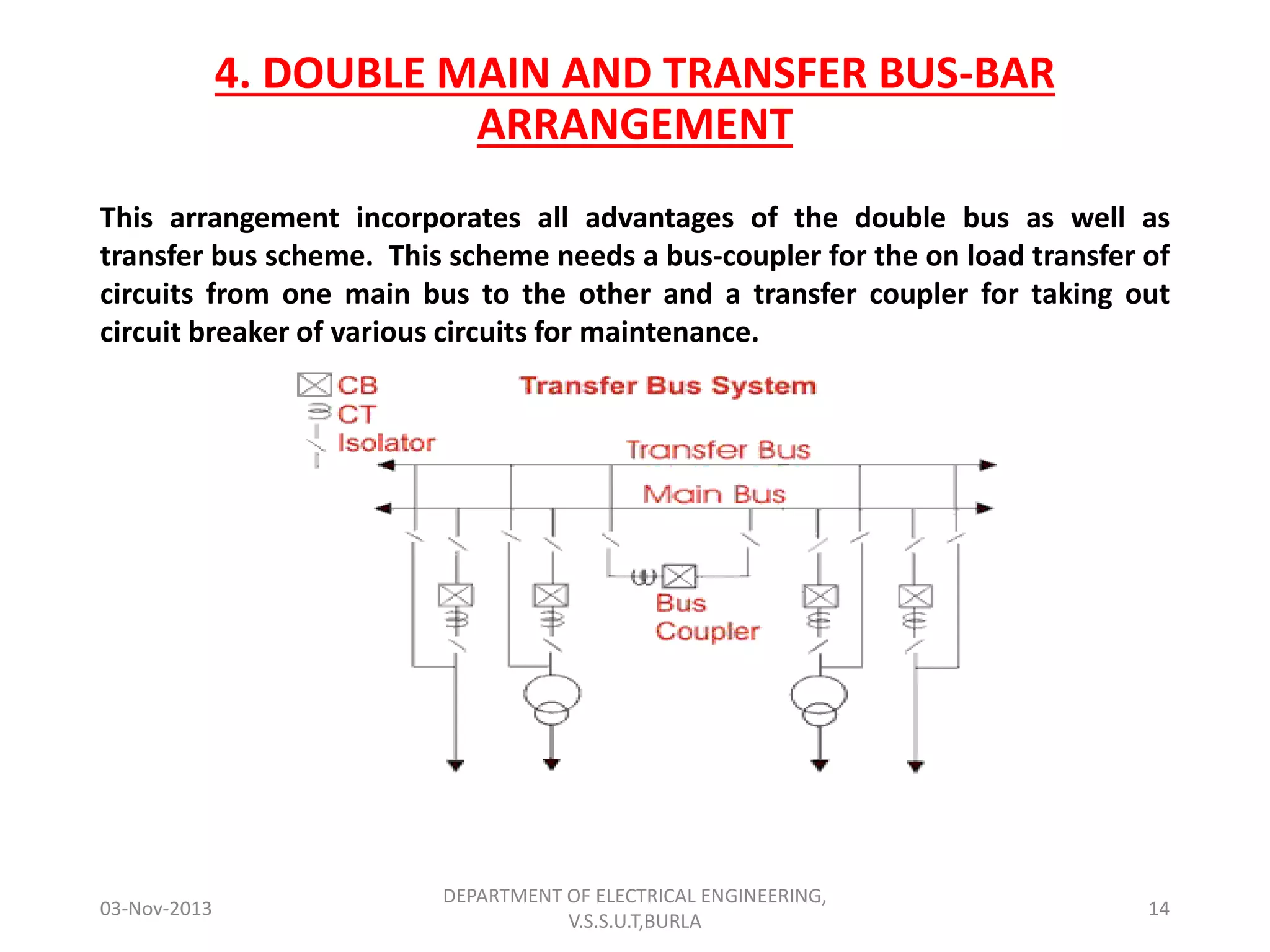 4. DOUBLE MAIN AND TRANSFER BUS-BAR ARRANGEMENT

This arrangement incorporates all advantages of the double bus as well as transfer bus scheme. This scheme needs a bus-coupler for the on load transfer of circuits from one main bus to the other and a transfer coupler for taking out circuit breaker of various circuits for maintenance.

CB
CT
Isolator

Transfer Bus System

Transfer Bus

Main Bus

Bus Coupler

03-Nov-2013

DEPARTMENT OF ELECTRICAL ENGINEERING, V.S.S.U.T,BURLA

14